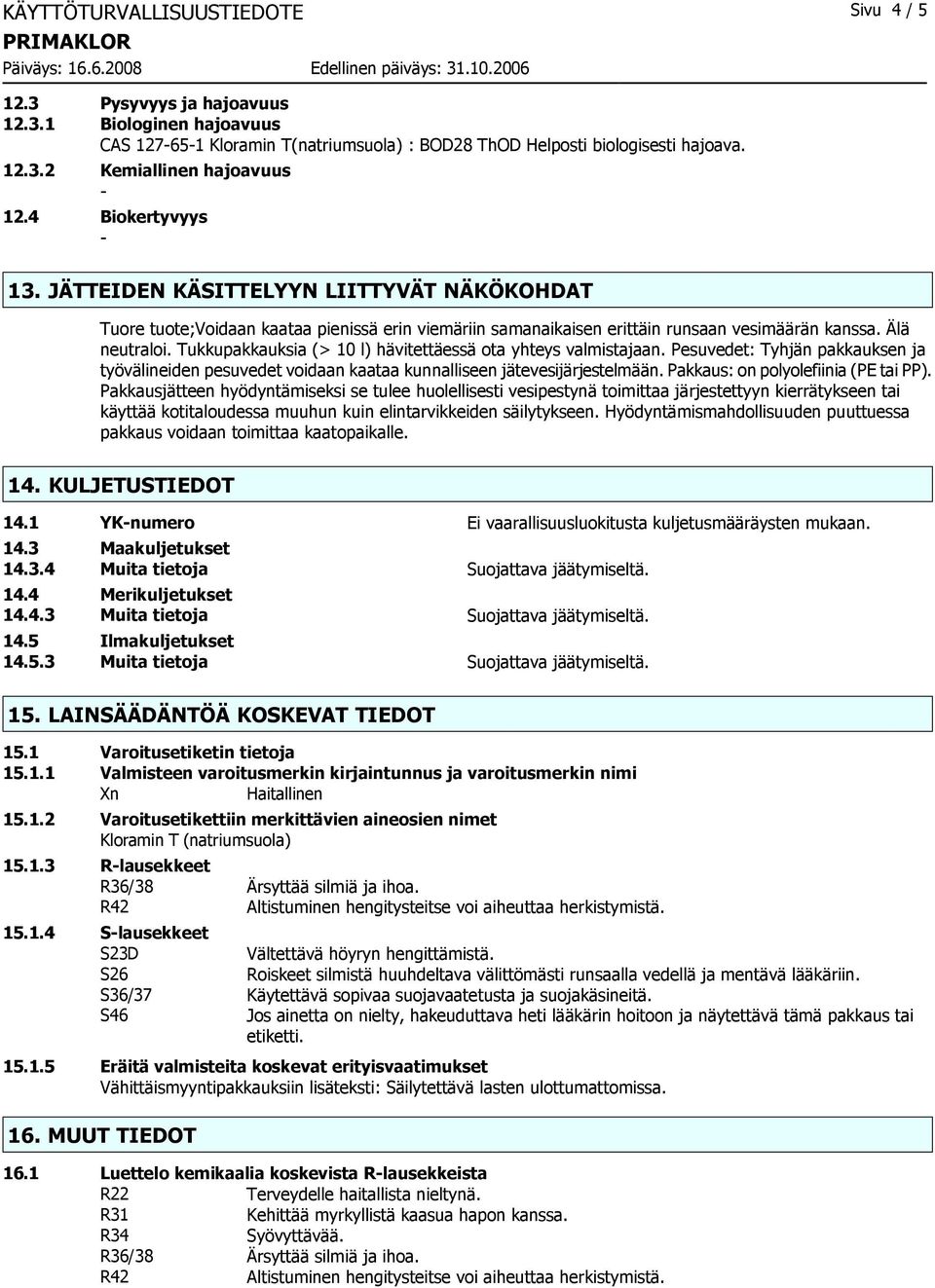 KÄYTTÖTURVALLISUUSTIEDOTE
Sivu 4 / 5
PRIMAKLOR
Päiväys: 16.6.2008 Edellinen päiväys: 31.10.2006

12.3 Pysyvyys ja hajoavuus
12.3.1 Biologinen hajoavuus
CAS 127-65-1 Kloramin T(natriumsuola) : BOD28 ThOD Helposti biologisesti hajoava.
12.3.2 Kemiallinen hajoavuus
-
12.4 Biokertyvyys
-

13. JÄTTEIDEN KÄSITTELYYN LIITTYVÄT NÄKÖKOHDAT

Tuore tuote;Voidaan kaataa pienissä erin viemäriin samanaikaisen erittäin runsaan vesimäärän kanssa. Älä neutraloi. Tukkupakkauksia (> 10 l) hävitettäessä ota yhteys valmistajaan. Pesuvedet: Tyhjän pakkauksen ja työvälineiden pesuvedet voidaan kaataa kunnalliseen jätevesijärjestelmään. Pakkaus: on polyolefiinia (PE tai PP). Pakkausjätteen hyödyntämiseksi se tulee huolellisesti vesipestynä toimittaa järjestettyyn kierrätykseen tai käyttää kotitaloudessa muuhun kuin elintarvikkeiden säilytykseen. Hyödyntämismahdollisuuden puuttuessa pakkaus voidaan toimittaa kaatopaikalle.

14. KULJETUSTIEDOT

14.1 YK-numero Ei vaarallisuusluokitusta kuljetusmääräysten mukaan.
14.3 Maakuljetukset
14.3.4 Muita tietoja Suojattava jäätymiseltä.
14.4 Merikuljetukset
14.4.3 Muita tietoja Suojattava jäätymiseltä.
14.5 Ilmakuljetukset
14.5.3 Muita tietoja Suojattava jäätymiseltä.

15. LAINSÄÄDÄNTÖÄ KOSKEVAT TIEDOT

15.1 Varoitusetiketin tietoja
15.1.1 Valmisteen varoitusmerkin kirjaintunnus ja varoitusmerkin nimi
Xn Haitallinen
15.1.2 Varoitusetikettiin merkittävien aineosien nimet
Kloramin T (natriumsuola)
15.1.3 R-lausekkeet
R36/38 Ärsyttää silmiä ja ihoa.
R42 Altistuminen hengitysteitse voi aiheuttaa herkistymistä.
15.1.4 S-lausekkeet
S23D Vältettävä höyryn hengittämistä.
S26 Roiskeet silmistä huuhdeltava välittömästi runsaalla vedellä ja mentävä lääkäriin.
S36/37 Käytettävä sopivaa suojavaatetusta ja suojakäsineitä.
S46 Jos ainetta on nielty, hakeuduttava heti lääkärin hoitoon ja näytettävä tämä pakkaus tai etiketti.
15.1.5 Eräitä valmisteita koskevat erityisvaatimukset
Vähittäismyyntipakkauksiin lisäteksti: Säilytettävä lasten ulottumattomissa.

16. MUUT TIEDOT

16.1 Luettelo kemikaalia koskevista R-lausekkeista
R22 Terveydelle haitallista nieltynä.
R31 Kehittää myrkyllistä kaasua hapon kanssa.
R34 Syövyttävää.
R36/38 Ärsyttää silmiä ja ihoa.
R42 Altistuminen hengitysteitse voi aiheuttaa herkistymistä.